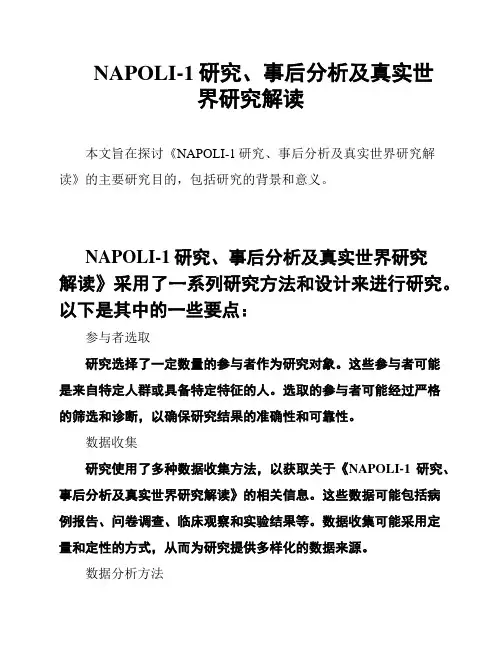 NAPOLI-1 研究、事后分析及真实世界研究解读

本文旨在探讨《NAPOLI-1 研究、事后分析及真实世界研究解读》的主要研究目的，包括研究的背景和意义。

NAPOLI-1 研究、事后分析及真实世界研究解读》采用了一系列研究方法和设计来进行研究。以下是其中的一些要点：

参与者选取

研究选择了一定数量的参与者作为研究对象。这些参与者可能是来自特定人群或具备特定特征的人。选取的参与者可能经过严格的筛选和诊断，以确保研究结果的准确性和可靠性。

数据收集

研究使用了多种数据收集方法，以获取关于《NAPOLI-1 研究、事后分析及真实世界研究解读》的相关信息。这些数据可能包括病例报告、问卷调查、临床观察和实验结果等。数据收集可能采用定量和定性的方式，从而为研究提供多样化的数据来源。

数据分析方法